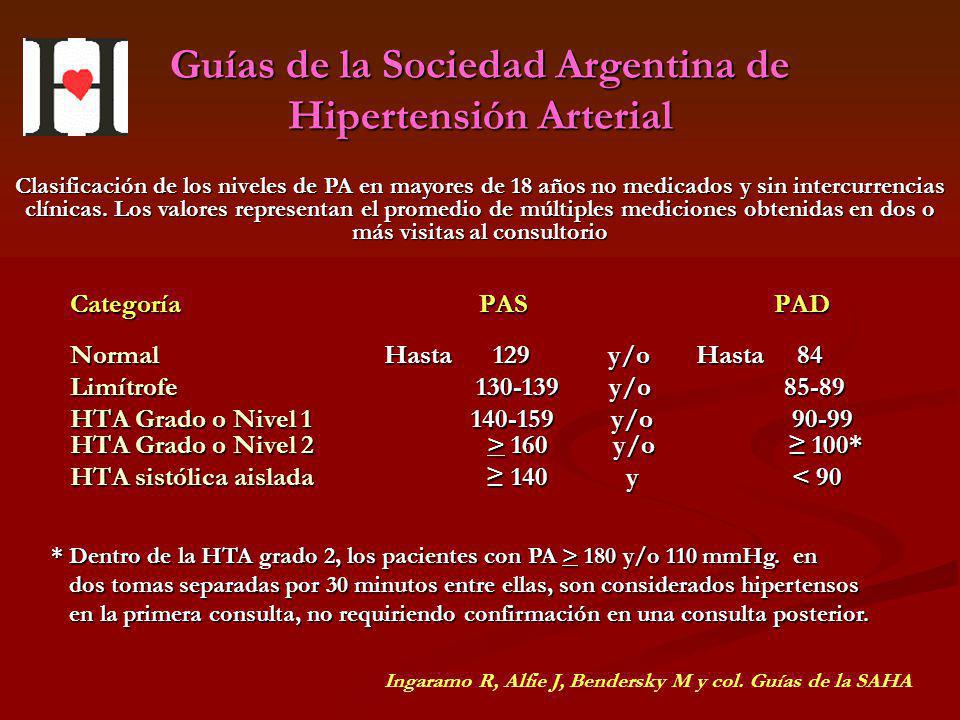 Guías de la Sociedad Argentina de Hipertensión Arterial

Clasificación de los niveles de PA en mayores de 18 años no medicados y sin intercurrencias clínicas. Los valores representan el promedio de múltiples mediciones obtenidas en dos o más visitas al consultorio

| Categoría | PAS | | PAD |
|---|---|---|---|
| Normal | Hasta 129 | y/o | Hasta 84 |
| Limítrofe | 130-139 | y/o | 85-89 |
| HTA Grado o Nivel 1 | 140-159 | y/o | 90-99 |
| HTA Grado o Nivel 2 | $\geq$ 160 | y/o | $\geq$ 100* |
| HTA sistólica aislada | $\geq$ 140 | y | < 90 |

* Dentro de la HTA grado 2, los pacientes con PA $\geq$ 180 y/o 110 mmHg. en dos tomas separadas por 30 minutos entre ellas, son considerados hipertensos en la primera consulta, no requiriendo confirmación en una consulta posterior.

Ingaramo R, Alfie J, Bendersky M y col. Guías de la SAHA